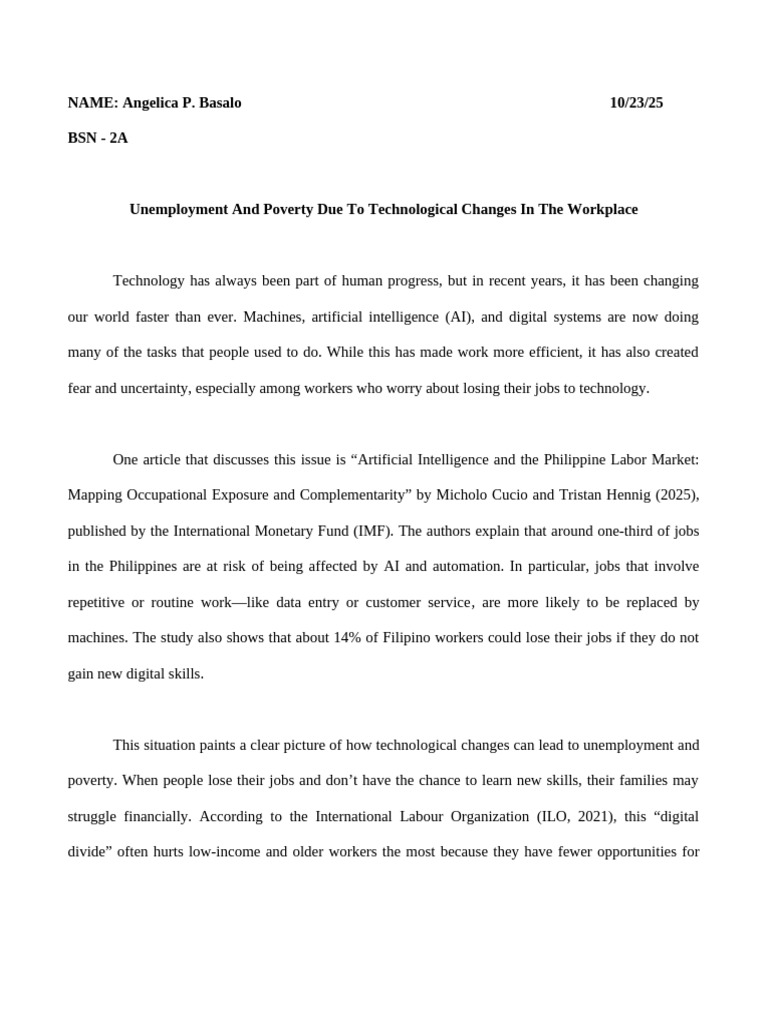 NAME: Angelica P. Basalo

10/23/25

BSN - 2A

Unemployment And Poverty Due To Technological Changes In The Workplace

Technology has always been part of human progress, but in recent years, it has been changing our world faster than ever. Machines, artificial intelligence (AI), and digital systems are now doing many of the tasks that people used to do. While this has made work more efficient, it has also created fear and uncertainty, especially among workers who worry about losing their jobs to technology.

One article that discusses this issue is “Artificial Intelligence and the Philippine Labor Market: Mapping Occupational Exposure and Complementarity” by Micholo Cucio and Tristan Hennig (2025), published by the International Monetary Fund (IMF). The authors explain that around one-third of jobs in the Philippines are at risk of being affected by AI and automation. In particular, jobs that involve repetitive or routine work—like data entry or customer service, are more likely to be replaced by machines. The study also shows that about 14% of Filipino workers could lose their jobs if they do not gain new digital skills.

This situation paints a clear picture of how technological changes can lead to unemployment and poverty. When people lose their jobs and don’t have the chance to learn new skills, their families may struggle financially. According to the International Labour Organization (ILO, 2021), this “digital divide” often hurts low-income and older workers the most because they have fewer opportunities for